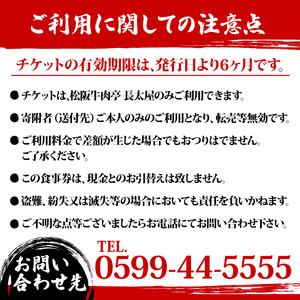 ご利用に関しての注意点

チケットの有効期限は、発行日より6ヶ月です。

● チケットは、松阪牛肉亭 長太屋のみご利用できます。

● 寄附者（送付先）ご本人のみのご利用となり、転売等無効です。

● ご利用料金で差額が生じた場合でもおつりはでません。ご了承ください。

● この食事券は、現金とのお引替えは致しません。

● 盗難、紛失又は滅失等の場合においても責任を負いかねます。

● ご不明な点等ございましたらお電話にてお問い合わせ下さい。

お問い合わせ先

TEL.
0599-44-5555